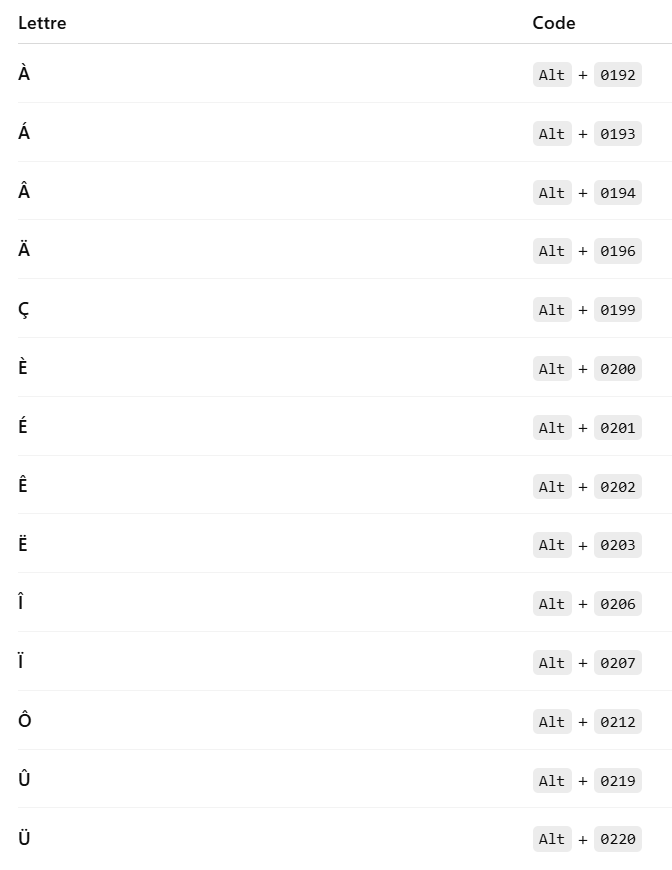 | Lettre | Code |
|---|---|
| À | Alt + 0192 |
| Á | Alt + 0193 |
| Â | Alt + 0194 |
| Ä | Alt + 0196 |
| Ç | Alt + 0199 |
| È | Alt + 0200 |
| É | Alt + 0201 |
| Ê | Alt + 0202 |
| Ë | Alt + 0203 |
| Î | Alt + 0206 |
| Ï | Alt + 0207 |
| Ô | Alt + 0212 |
| Û | Alt + 0219 |
| Ü | Alt + 0220 |